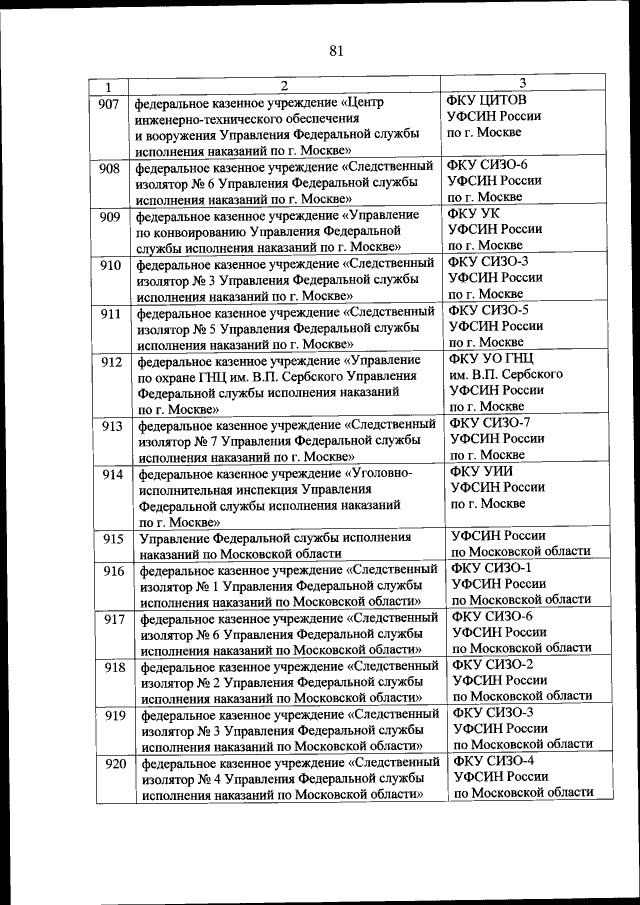 81

| 1 | 2 | 3 |
|---|---|---|
| 907 | федеральное казенное учреждение «Центр инженерно-технического обеспечения и вооружения Управления Федеральной службы исполнения наказаний по г. Москве» | ФКУ ЦИТОВ УФСИН России по г. Москве |
| 908 | федеральное казенное учреждение «Следственный изолятор № 6 Управления Федеральной службы исполнения наказаний по г. Москве» | ФКУ СИЗО-6 УФСИН России по г. Москве |
| 909 | федеральное казенное учреждение «Управление по конвоированию Управления Федеральной службы исполнения наказаний по г. Москве» | ФКУ УК УФСИН России по г. Москве |
| 910 | федеральное казенное учреждение «Следственный изолятор № 3 Управления Федеральной службы исполнения наказаний по г. Москве» | ФКУ СИЗО-3 УФСИН России по г. Москве |
| 911 | федеральное казенное учреждение «Следственный изолятор № 5 Управления Федеральной службы исполнения наказаний по г. Москве» | ФКУ СИЗО-5 УФСИН России по г. Москве |
| 912 | федеральное казенное учреждение «Управление по охране ГНЦ им. В.П. Сербского Управления Федеральной службы исполнения наказаний по г. Москве» | ФКУ УО ГНЦ им. В.П. Сербского УФСИН России по г. Москве |
| 913 | федеральное казенное учреждение «Следственный изолятор № 7 Управления Федеральной службы исполнения наказаний по г. Москве» | ФКУ СИЗО-7 УФСИН России по г. Москве |
| 914 | федеральное казенное учреждение «Уголовно-исполнительная инспекция Управления Федеральной службы исполнения наказаний по г. Москве» | ФКУ УИИ УФСИН России по г. Москве |
| 915 | Управление Федеральной службы исполнения наказаний по Московской области | УФСИН России по Московской области |
| 916 | федеральное казенное учреждение «Следственный изолятор № 1 Управления Федеральной службы исполнения наказаний по Московской области» | ФКУ СИЗО-1 УФСИН России по Московской области |
| 917 | федеральное казенное учреждение «Следственный изолятор № 6 Управления Федеральной службы исполнения наказаний по Московской области» | ФКУ СИЗО-6 УФСИН России по Московской области |
| 918 | федеральное казенное учреждение «Следственный изолятор № 2 Управления Федеральной службы исполнения наказаний по Московской области» | ФКУ СИЗО-2 УФСИН России по Московской области |
| 919 | федеральное казенное учреждение «Следственный изолятор № 3 Управления Федеральной службы исполнения наказаний по Московской области» | ФКУ СИЗО-3 УФСИН России по Московской области |
| 920 | федеральное казенное учреждение «Следственный изолятор № 4 Управления Федеральной службы исполнения наказаний по Московской области» | ФКУ СИЗО-4 УФСИН России по Московской области |